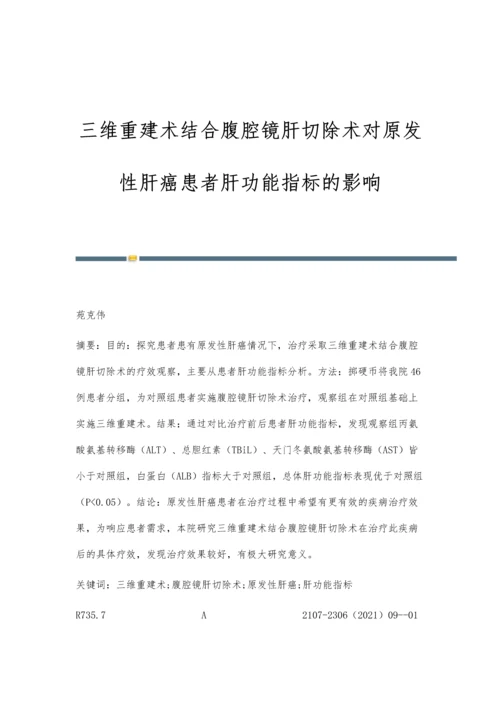 三维重建术结合腹腔镜肝切除术对原发性肝癌患者肝功能指标的影响

苑克伟

摘要：目的：探究患者患有原发性肝癌情况下，治疗采取三维重建术结合腹腔镜肝切除术的疗效观察，主要从患者肝功能指标分析。方法：掷硬币将我院46例患者分组，为对照组患者实施腹腔镜肝切除术治疗，观察组在对照组基础上实施三维重建术。结果：通过对比治疗前后患者肝功能指标，发现观察组丙氨酸氨基转移酶（ALT）、总胆红素（TBiL）、天门冬氨酸氨基转移酶（AST）皆小于对照组，白蛋白（ALB）指标大于对照组，总体肝功能指标表现优于对照组（P<0.05）。结论：原发性肝癌患者在治疗过程中希望有更有效的疾病治疗效果，为响应患者需求，本院研究三维重建术结合腹腔镜肝切除术在治疗此疾病后的具体疗效，发现治疗效果较好，有极大研究意义。

关键词：三维重建术;腹腔镜肝切除术;原发性肝癌;肝功能指标

R735.7　A　2107-2306（2021）09--01